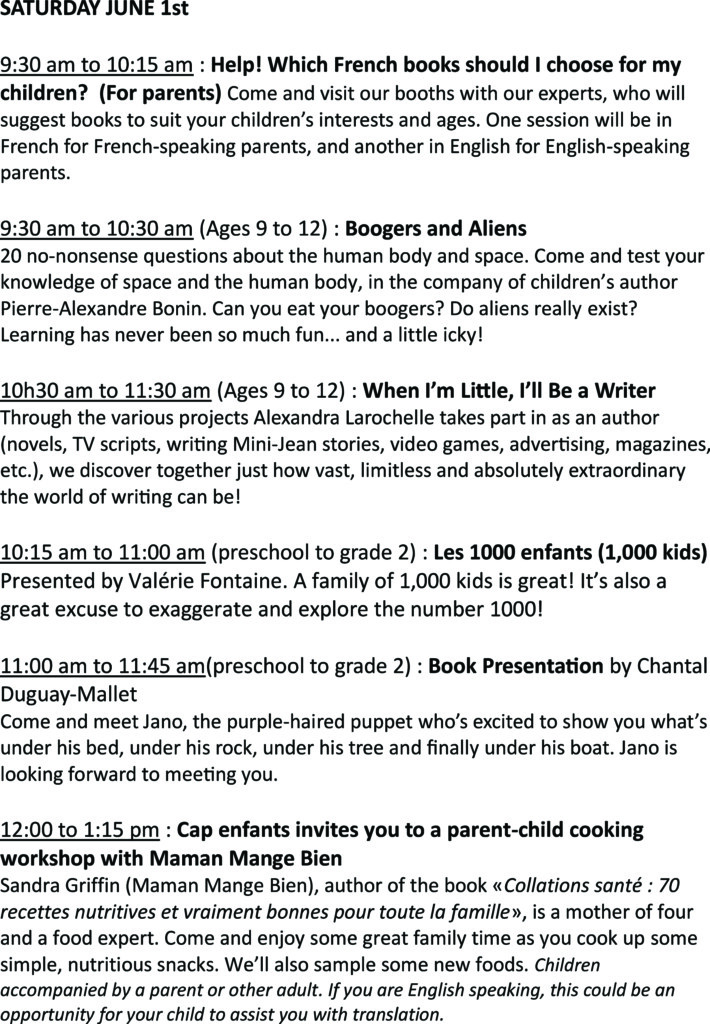 SATURDAY JUNE 1st

9:30 am to 10:15 am : Help! Which French books should I choose for my children? (For parents) Come and visit our booths with our experts, who will suggest books to suit your children's interests and ages. One session will be in French for French-speaking parents, and another in English for English-speaking parents.

9:30 am to 10:30 am (Ages 9 to 12) : Boogers and Aliens
20 no-nonsense questions about the human body and space. Come and test your knowledge of space and the human body, in the company of children's author Pierre-Alexandre Bonin. Can you eat your boogers? Do aliens really exist? Learning has never been so much fun... and a little icky!

10h30 am to 11:30 am (Ages 9 to 12) : When I'm Little, I'll Be a Writer
Through the various projects Alexandra Larochelle takes part in as an author (novels, TV scripts, writing Mini-Jean stories, video games, advertising, magazines, etc.), we discover together just how vast, limitless and absolutely extraordinary the world of writing can be!

10:15 am to 11:00 am (preschool to grade 2) : Les 1000 enfants (1,000 kids)
Presented by Valérie Fontaine. A family of 1,000 kids is great! It's also a great excuse to exaggerate and explore the number 1000!

11:00 am to 11:45 am(preschool to grade 2) : Book Presentation by Chantal Duguay-Mallet
Come and meet Jano, the purple-haired puppet who's excited to show you what's under his bed, under his rock, under his tree and finally under his boat. Jano is looking forward to meeting you.

12:00 to 1:15 pm : Cap enfants invites you to a parent-child cooking workshop with Maman Mange Bien
Sandra Griffin (Maman Mange Bien), author of the book «Collations santé : 70 recettes nutritives et vraiment bonnes pour toute la famille», is a mother of four and a food expert. Come and enjoy some great family time as you cook up some simple, nutritious snacks. We'll also sample some new foods. Children accompanied by a parent or other adult. If you are English speaking, this could be an opportunity for your child to assist you with translation.